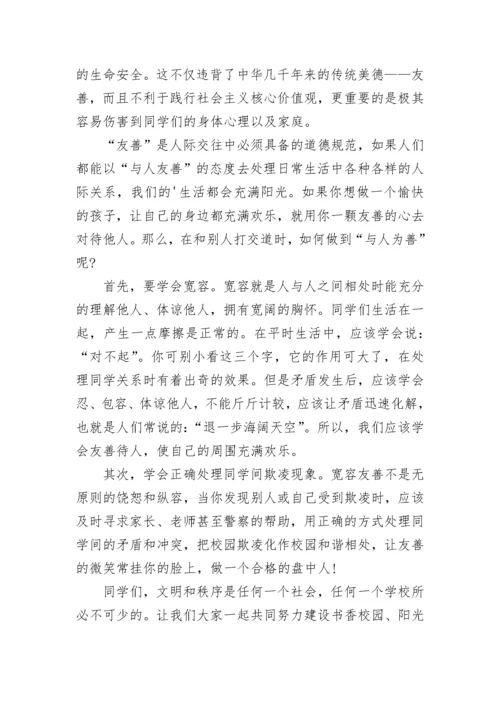 的生命安全。这不仅违背了中华几千年来的传统美德——友善，而且不利于践行社会主义核心价值观，更重要的是极其容易伤害到同学们的身体心理以及家庭。

“友善”是人际交往中必须具备的道德规范，如果人们都能以“与人友善”的态度去处理日常生活中各种各样的人际关系，我们的'生活都会充满阳光。如果你想做一个愉快的孩子，让自己的身边都充满欢乐，就用你一颗友善的心去对待他人。那么，在和别人打交道时，如何做到“与人为善”呢？

首先，要学会宽容。宽容就是人与人之间相处时能充分的理解他人、体谅他人，拥有宽阔的胸怀。同学们生活在一起，产生一点摩擦是正常的。在平时生活中，应该学会说：“对不起”。你可别小看这三个字，它的作用可大了，在处理同学关系时有着出奇的效果。但是矛盾发生后，应该学会忍、包容、体谅他人，不能斤斤计较，应该让矛盾迅速化解，也就是人们常说的：“退一步海阔天空”。所以，我们应该学会友善待人，使自己的周围充满欢乐。

其次，学会正确处理同学间欺凌现象。宽容友善不是无原则的饶恕和纵容，当你发现别人或自己受到欺凌时，应该及时寻求家长、老师甚至警察的帮助，用正确的方式处理同学间的矛盾和冲突，把校园欺凌化作校园和谐相处，让友善的微笑常挂你的脸上，做一个合格的盘中人！

同学们，文明和秩序是任何一个社会，任何一个学校所必不可少的。让我们大家一起共同努力建设书香校园、阳光